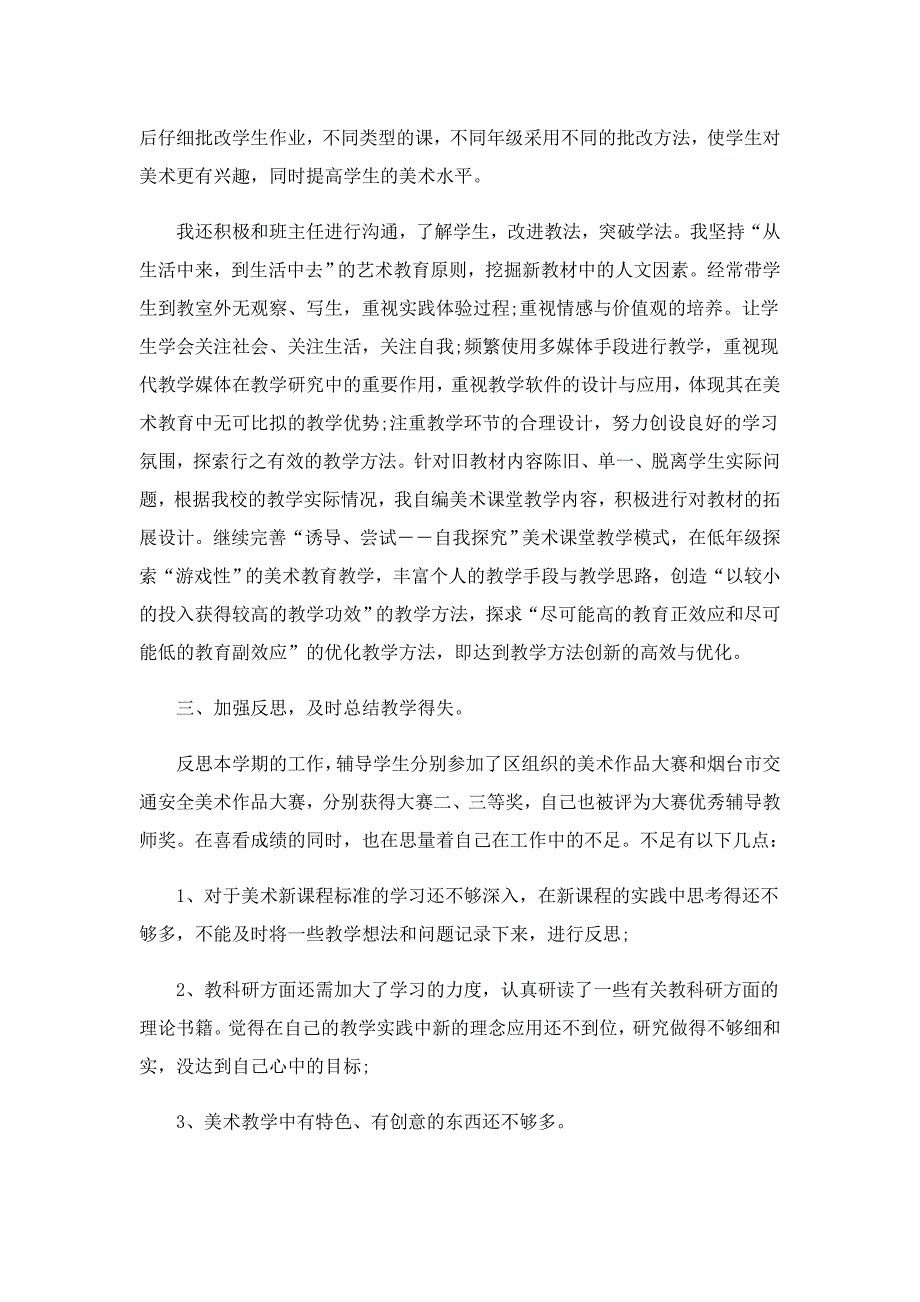 后仔细批改学生作业，不同类型的课，不同年级采用不同的批改方法，使学生对美术更有兴趣，同时提高学生的美术水平。

我还积极和班主任进行沟通，了解学生，改进教法，突破学法。我坚持“从生活中来，到生活中去”的艺术教育原则，挖掘新教材中的人文因素。经常带学生到教室外无观察、写生，重视实践体验过程;重视情感与价值观的培养。让学生学会关注社会、关注生活，关注自我;频繁使用多媒体手段进行教学，重视现代教学媒体在教学研究中的重要作用，重视教学软件的设计与应用，体现其在美术教育中无可比拟的教学优势;注重教学环节的合理设计，努力创设良好的学习氛围，探索行之有效的教学方法。针对旧教材内容陈旧、单一、脱离学生实际问题，根据我校的教学实际情况，我自编美术课堂教学内容，积极进行对教材的拓展设计。继续完善“诱导、尝试——自我探究”美术课堂教学模式，在低年级探索“游戏性”的美术教育教学，丰富个人的教学手段与教学思路，创造“以较小的投入获得较高的教学功效”的教学方法，探求“尽可能高的教育正效应和尽可能低的教育副效应”的优化教学方法，即达到教学方法创新的高效与优化。

三、加强反思，及时总结教学得失。

反思本学期的工作，辅导学生分别参加了区组织的美术作品大赛和烟台市交通安全美术作品大赛，分别获得大赛二、三等奖，自己也被评为大赛优秀辅导教师奖。在喜看成绩的同时，也在思量着自己在工作中的不足。不足有以下几点：

1、对于美术新课程标准的学习还不够深入，在新课程的实践中思考得还不够多，不能及时将一些教学想法和问题记录下来，进行反思;

2、教科研方面还需加大了学习的力度，认真研读了一些有关教科研方面的理论书籍。觉得在自己的教学实践中新的理念应用还不到位，研究做得不够细和实，没达到自己心中的目标;

3、美术教学中有特色、有创意的东西还不够多。